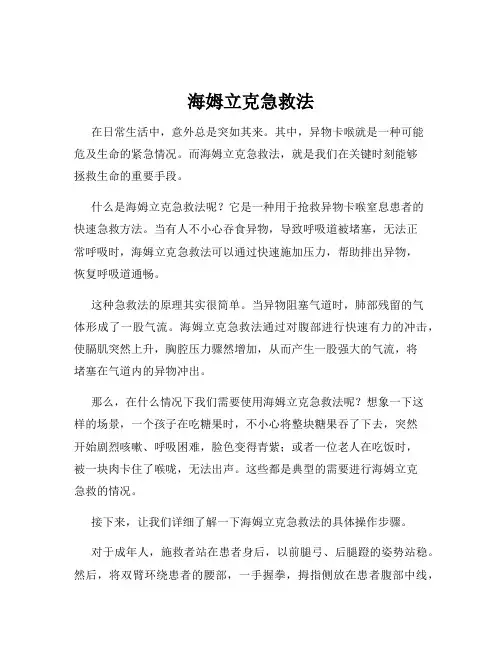 海姆立克急救法

在日常生活中，意外总是突如其来。其中，异物卡喉就是一种可能危及生命的紧急情况。而海姆立克急救法，就是我们在关键时刻能够拯救生命的重要手段。

什么是海姆立克急救法呢？它是一种用于抢救异物卡喉窒息患者的快速急救方法。当有人不小心吞食异物，导致呼吸道被堵塞，无法正常呼吸时，海姆立克急救法可以通过快速施加压力，帮助排出异物，恢复呼吸道通畅。

这种急救法的原理其实很简单。当异物阻塞气道时，肺部残留的气体形成了一股气流。海姆立克急救法通过对腹部进行快速有力的冲击，使膈肌突然上升，胸腔压力骤然增加，从而产生一股强大的气流，将堵塞在气道内的异物冲出。

那么，在什么情况下我们需要使用海姆立克急救法呢？想象一下这样的场景，一个孩子在吃糖果时，不小心将整块糖果吞了下去，突然开始剧烈咳嗽、呼吸困难，脸色变得青紫；或者一位老人在吃饭时，被一块肉卡住了喉咙，无法出声。这些都是典型的需要进行海姆立克急救的情况。

接下来，让我们详细了解一下海姆立克急救法的具体操作步骤。

对于成年人，施救者站在患者身后，以前腿弓、后腿蹬的姿势站稳。然后，将双臂环绕患者的腰部，一手握拳，拇指侧放在患者腹部中线，